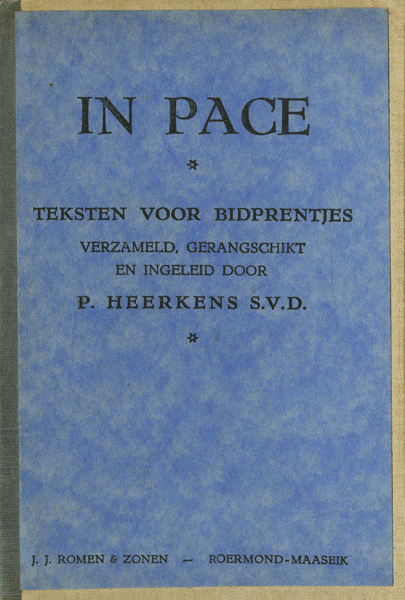 IN PACE

*

TEKSTEN VOOR BIDPRENTJES

VERZAMELD, GERANGSCHIKT EN INGELEID DOOR

P. HEERKENS S.V.D.

*

J. J. ROMEN & ZONEN — ROERMOND-MAASEIK